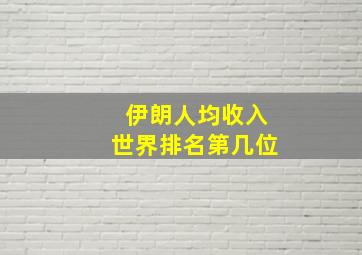 伊朗人均收入
世界排名第几位